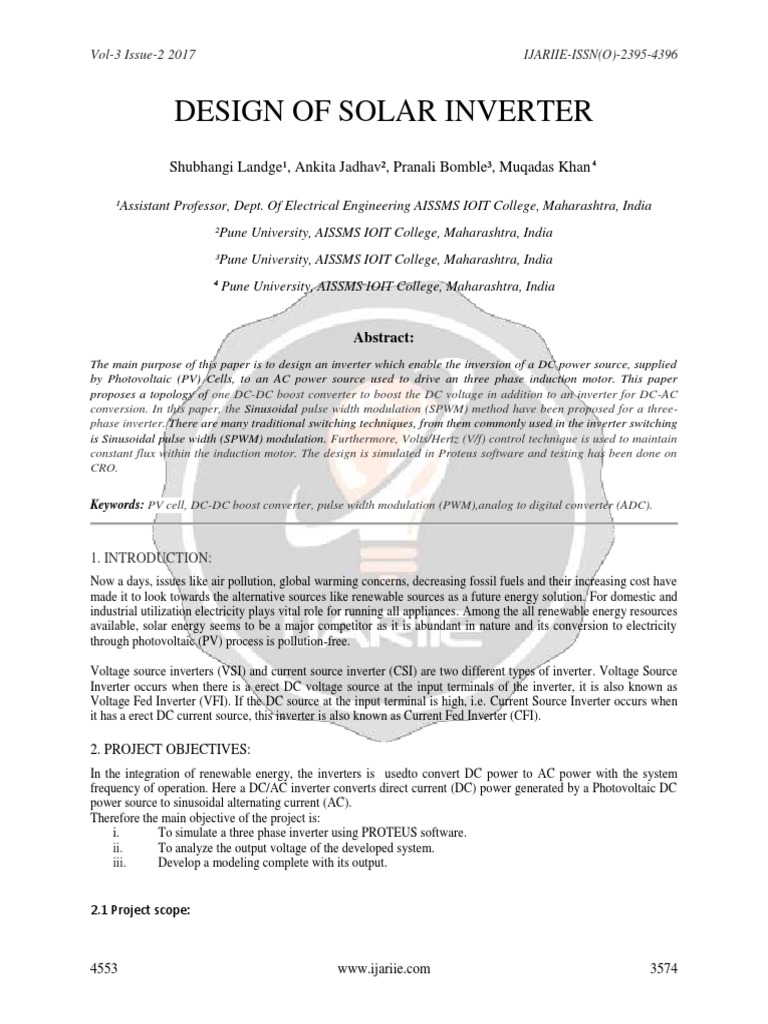 Vol-3 Issue-2 2017

IJARIIE-ISSN(O)-2395-4396

DESIGN OF SOLAR INVERTER

Shubhangi Landge¹, Ankita Jadhav², Pranali Bomble³, Muqadas Khan⁴

¹Assistant Professor, Dept. Of Electrical Engineering AISSMS IOIT College, Maharashtra, India

²Pune University, AISSMS IOIT College, Maharashtra, India

³Pune University, AISSMS IOIT College, Maharashtra, India

⁴ Pune University, AISSMS IOIT College, Maharashtra, India

Abstract:

The main purpose of this paper is to design an inverter which enable the inversion of a DC power source, supplied by Photovoltaic (PV) Cells, to an AC power source used to drive an three phase induction motor. This paper proposes a topology of one DC-DC boost converter to boost the DC voltage in addition to an inverter for DC-AC conversion. In this paper, the Sinusoidal pulse width modulation (SPWM) method have been proposed for a three-phase inverter. There are many traditional switching techniques, from them commonly used in the inverter switching is Sinusoidal pulse width (SPWM) modulation. Furthermore, Volts/Hertz (V/f) control technique is used to maintain constant flux within the induction motor. The design is simulated in Proteus software and testing has been done on CRO.

Keywords: PV cell, DC-DC boost converter, pulse width modulation (PWM),analog to digital converter (ADC).

1. INTRODUCTION:

Now a days, issues like air pollution, global warming concerns, decreasing fossil fuels and their increasing cost have made it to look towards the alternative sources like renewable sources as a future energy solution. For domestic and industrial utilization electricity plays vital role for running all appliances. Among the all renewable energy resources available, solar energy seems to be a major competitor as it is abundant in nature and its conversion to electricity through photovoltaic (PV) process is pollution-free.

Voltage source inverters (VSI) and current source inverter (CSI) are two different types of inverter. Voltage Source Inverter occurs when there is a erect DC voltage source at the input terminals of the inverter, it is also known as Voltage Fed Inverter (VFI). If the DC source at the input terminal is high, i.e. Current Source Inverter occurs when it has a erect DC current source, this inverter is also known as Current Fed Inverter (CFI).

2. PROJECT OBJECTIVES:

In the integration of renewable energy, the inverters is usedto convert DC power to AC power with the system frequency of operation. Here a DC/AC inverter converts direct current (DC) power generated by a Photovoltaic DC power source to sinusoidal alternating current (AC).
Therefore the main objective of the project is:
i. To simulate a three phase inverter using PROTEUS software.
ii. To analyze the output voltage of the developed system.
iii. Develop a modeling complete with its output.

2.1 Project scope:

4553

www.ijariie.com

3574